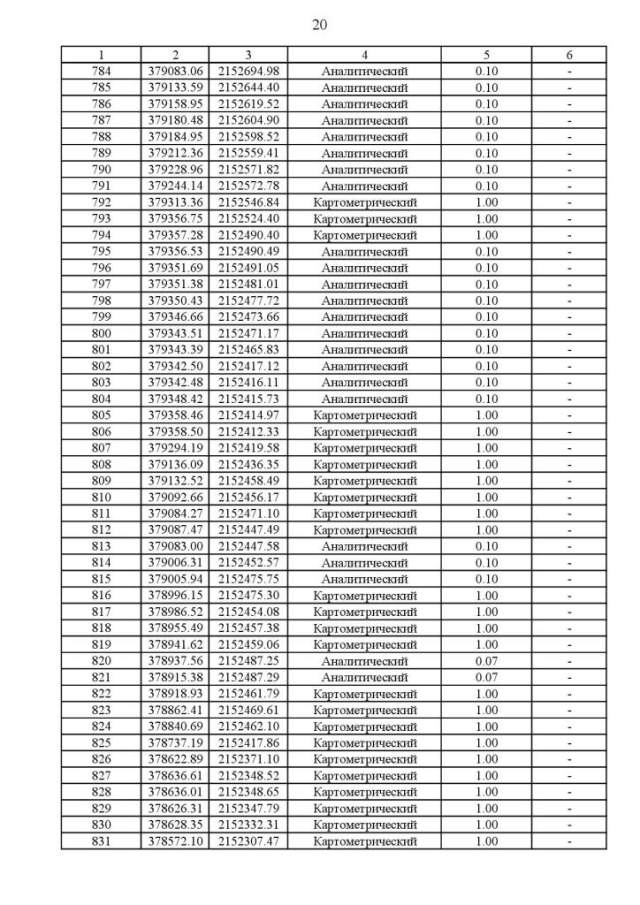 20

| 1 | 2 | 3 | 4 | 5 | 6 |
|---|---|---|---|---|---|
| 784 | 379083.06 | 2152694.98 | Аналитический | 0.10 | - |
| 785 | 379133.59 | 2152644.40 | Аналитический | 0.10 | - |
| 786 | 379158.95 | 2152619.52 | Аналитический | 0.10 | - |
| 787 | 379180.48 | 2152604.90 | Аналитический | 0.10 | - |
| 788 | 379184.95 | 2152598.52 | Аналитический | 0.10 | - |
| 789 | 379212.36 | 2152559.41 | Аналитический | 0.10 | - |
| 790 | 379228.96 | 2152571.82 | Аналитический | 0.10 | - |
| 791 | 379244.14 | 2152572.78 | Аналитический | 0.10 | - |
| 792 | 379313.36 | 2152546.84 | Картометрический | 1.00 | - |
| 793 | 379356.75 | 2152524.40 | Картометрический | 1.00 | - |
| 794 | 379357.28 | 2152490.40 | Картометрический | 1.00 | - |
| 795 | 379356.53 | 2152490.49 | Аналитический | 0.10 | - |
| 796 | 379351.69 | 2152491.05 | Аналитический | 0.10 | - |
| 797 | 379351.38 | 2152481.01 | Аналитический | 0.10 | - |
| 798 | 379350.43 | 2152477.72 | Аналитический | 0.10 | - |
| 799 | 379346.66 | 2152473.66 | Аналитический | 0.10 | - |
| 800 | 379343.51 | 2152471.17 | Аналитический | 0.10 | - |
| 801 | 379343.39 | 2152465.83 | Аналитический | 0.10 | - |
| 802 | 379342.50 | 2152417.12 | Аналитический | 0.10 | - |
| 803 | 379342.48 | 2152416.11 | Аналитический | 0.10 | - |
| 804 | 379348.42 | 2152415.73 | Аналитический | 0.10 | - |
| 805 | 379358.46 | 2152414.97 | Картометрический | 1.00 | - |
| 806 | 379358.50 | 2152412.33 | Картометрический | 1.00 | - |
| 807 | 379294.19 | 2152419.58 | Картометрический | 1.00 | - |
| 808 | 379136.09 | 2152436.35 | Картометрический | 1.00 | - |
| 809 | 379132.52 | 2152458.49 | Картометрический | 1.00 | - |
| 810 | 379092.66 | 2152456.17 | Картометрический | 1.00 | - |
| 811 | 379084.27 | 2152471.10 | Картометрический | 1.00 | - |
| 812 | 379087.47 | 2152447.49 | Картометрический | 1.00 | - |
| 813 | 379083.00 | 2152447.58 | Аналитический | 0.10 | - |
| 814 | 379006.31 | 2152452.57 | Аналитический | 0.10 | - |
| 815 | 379005.94 | 2152475.75 | Аналитический | 0.10 | - |
| 816 | 378996.15 | 2152475.30 | Картометрический | 1.00 | - |
| 817 | 378986.52 | 2152454.08 | Картометрический | 1.00 | - |
| 818 | 378955.49 | 2152457.38 | Картометрический | 1.00 | - |
| 819 | 378941.62 | 2152459.06 | Картометрический | 1.00 | - |
| 820 | 378937.56 | 2152487.25 | Аналитический | 0.07 | - |
| 821 | 378915.38 | 2152487.29 | Аналитический | 0.07 | - |
| 822 | 378918.93 | 2152461.79 | Картометрический | 1.00 | - |
| 823 | 378862.41 | 2152469.61 | Картометрический | 1.00 | - |
| 824 | 378840.69 | 2152462.10 | Картометрический | 1.00 | - |
| 825 | 378737.19 | 2152417.86 | Картометрический | 1.00 | - |
| 826 | 378622.89 | 2152371.10 | Картометрический | 1.00 | - |
| 827 | 378636.61 | 2152348.52 | Картометрический | 1.00 | - |
| 828 | 378636.01 | 2152348.65 | Картометрический | 1.00 | - |
| 829 | 378626.31 | 2152347.79 | Картометрический | 1.00 | - |
| 830 | 378628.35 | 2152332.31 | Картометрический | 1.00 | - |
| 831 | 378572.10 | 2152307.47 | Картометрический | 1.00 | - |